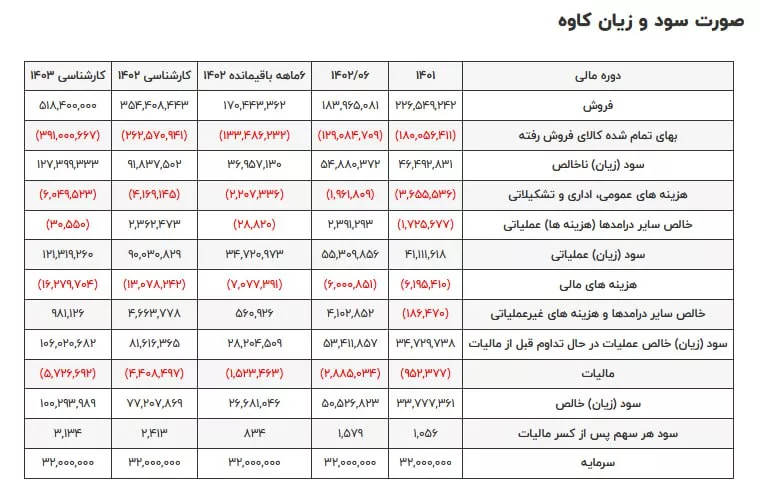 صورت سود و زیان کاوه

| دوره مالی | ۱۴۰۱ | ۱۴۰۲/۰۶ | ۶ماهه باقیمانده ۱۴۰۲ | کارشناسی ۱۴۰۲ | کارشناسی ۱۴۰۳ |
|---|---|---|---|---|---|
| فروش | ۲۲۶,۵۴۹,۲۴۲ | ۱۸۳,۹۶۵,۰۸۱ | ۱۷۰,۴۴۳,۳۶۲ | ۳۵۴,۴۰۸,۴۴۳ | ۵۱۸,۴۰۰,۰۰۰ |
| بهای تمام شده کالای فروش رفته | (۱۸۰,۰۵۶,۴۱۱) | (۱۲۹,۰۸۴,۷۰۹) | (۱۳۳,۴۸۶,۲۳۲) | (۲۶۲,۵۷۰,۹۴۱) | (۳۹۱,۰۰۰,۶۶۷) |
| سود (زیان) ناخالص | ۴۶,۴۹۲,۸۳۱ | ۵۴,۸۸۰,۳۷۲ | ۳۶,۹۵۷,۱۳۰ | ۹۱,۸۳۷,۵۰۲ | ۱۲۷,۳۹۹,۳۳۳ |
| هزینه های عمومی، اداری و تشکیلاتی | (۳,۶۵۵,۵۳۶) | (۱,۹۶۱,۸۰۹) | (۲,۲۰۷,۳۳۶) | (۴,۱۶۹,۱۴۵) | (۶,۰۴۹,۵۲۳) |
| خالص سایر درامدها (هزینه ها) عملیاتی | (۱,۷۲۵,۶۷۷) | ۲,۳۹۱,۲۹۳ | (۲۸,۸۲۰) | ۲,۳۶۲,۴۷۳ | (۳۰,۵۵۰) |
| سود (زیان) عملیاتی | ۴۱,۱۱۱,۶۱۸ | ۵۵,۳۰۹,۸۵۶ | ۳۴,۷۲۰,۹۷۳ | ۹۰,۰۳۰,۸۲۹ | ۱۲۱,۳۱۹,۲۶۰ |
| هزینه های مالی | (۶,۱۹۵,۴۱۰) | (۶,۰۰۰,۸۵۱) | (۷,۰۷۷,۳۹۱) | (۱۳,۰۷۸,۲۴۲) | (۱۶,۲۷۹,۷۰۴) |
| خالص سایر درامدها و هزینه های غیرعملیاتی | (۱۸۶,۴۷۰) | ۴,۱۰۲,۸۵۲ | ۵۶۰,۹۲۶ | ۴,۶۶۳,۷۷۸ | ۹۸۱,۱۲۶ |
| سود (زیان) خالص عملیات در حال تداوم قبل از مالیات | ۳۴,۷۲۹,۷۳۸ | ۵۳,۴۱۱,۸۵۷ | ۲۸,۲۰۴,۵۰۹ | ۸۱,۶۱۶,۳۶۵ | ۱۰۶,۰۲۰,۶۸۲ |
| مالیات | (۹۵۲,۳۷۷) | (۲,۸۸۵,۰۳۴) | (۱,۵۲۳,۴۶۳) | (۴,۴۰۸,۴۹۷) | (۵,۷۲۶,۶۹۲) |
| سود (زیان) خالص | ۳۳,۷۷۷,۳۶۱ | ۵۰,۵۲۶,۸۲۳ | ۲۶,۶۸۱,۰۴۶ | ۷۷,۲۰۷,۸۶۹ | ۱۰۰,۲۹۳,۹۸۹ |
| سود هر سهم پس از کسر مالیات | ۱,۰۵۶ | ۱,۵۷۹ | ۸۳۴ | ۲,۴۱۳ | ۳,۱۳۴ |
| سرمایه | ۳۲,۰۰۰,۰۰۰ | ۳۲,۰۰۰,۰۰۰ | ۳۲,۰۰۰,۰۰۰ | ۳۲,۰۰۰,۰۰۰ | ۳۲,۰۰۰,۰۰۰ |